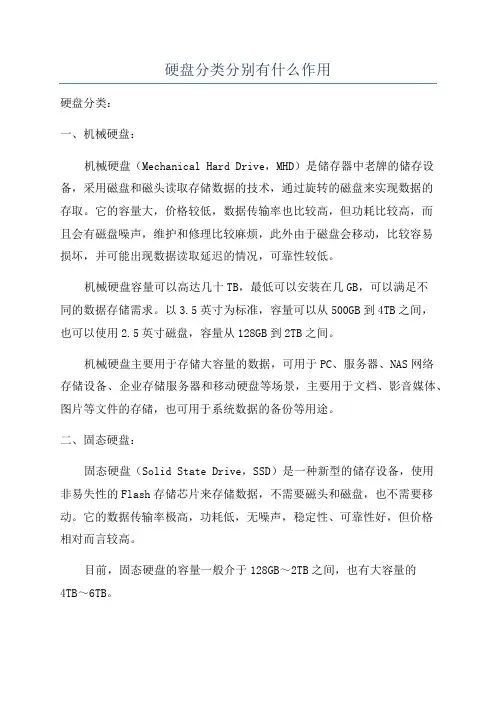 硬盘分类分别有什么作用

硬盘分类：

一、机械硬盘：

机械硬盘（Mechanical Hard Drive，MHD）是储存器中老牌的储存设备，采用磁盘和磁头读取存储数据的技术，通过旋转的磁盘来实现数据的存取。它的容量大，价格较低，数据传输率也比较高，但功耗比较高，而且会有磁盘噪声，维护和修理比较麻烦，此外由于磁盘会移动，比较容易损坏，并可能出现数据读取延迟的情况，可靠性较低。

机械硬盘容量可以高达几十TB，最低可以安装在几GB，可以满足不同的数据存储需求。以3.5英寸为标准，容量可以从500GB到4TB之间，也可以使用2.5英寸磁盘，容量从128GB到2TB之间。

机械硬盘主要用于存储大容量的数据，可用于PC、服务器、NAS网络存储设备、企业存储服务器和移动硬盘等场景，主要用于文档、影音媒体、图片等文件的存储，也可用于系统数据的备份等用途。

二、固态硬盘：

固态硬盘（Solid State Drive，SSD）是一种新型的储存设备，使用非易失性的Flash存储芯片来存储数据，不需要磁头和磁盘，也不需要移动。它的数据传输率极高，功耗低，无噪声，稳定性、可靠性好，但价格相对而言较高。

目前，固态硬盘的容量一般介于128GB～2TB之间，也有大容量的4TB～6TB。